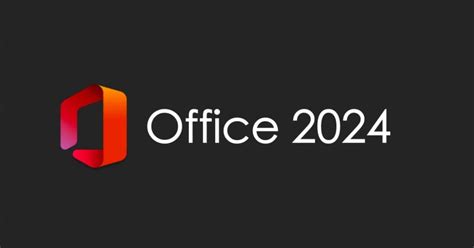 Office 2024